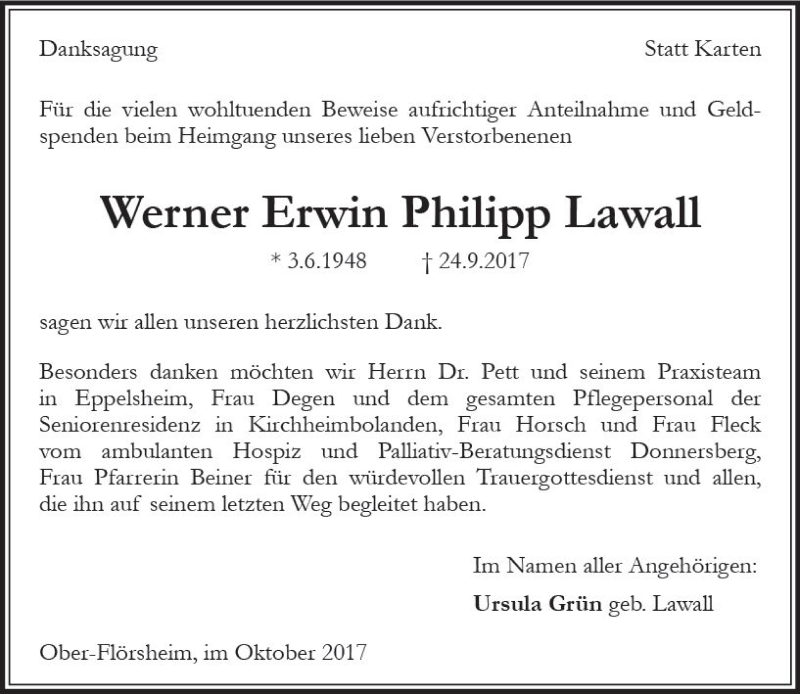 Danksagung

Statt Karten

Für die vielen wohltuenden Beweise aufrichtiger Anteilnahme und Geldspenden beim Heimgang unseres lieben Verstorbenenen

Werner Erwin Philipp Lawall

* 3.6.1948 † 24.9.2017

sagen wir allen unseren herzlichsten Dank.

Besonders danken möchten wir Herrn Dr. Pett und seinem Praxisteam in Eppelsheim, Frau Degen und dem gesamten Pflegepersonal der Seniorenresidenz in Kirchheimbolanden, Frau Horsch und Frau Fleck vom ambulanten Hospiz und Palliativ-Beratungsdienst Donnersberg, Frau Pfarrerin Beiner für den würdevollen Trauergottesdienst und allen, die ihn auf seinem letzten Weg begleitet haben.

Im Namen aller Angehörigen:

Ursula Grün geb. Lawall

Ober-Flörsheim, im Oktober 2017